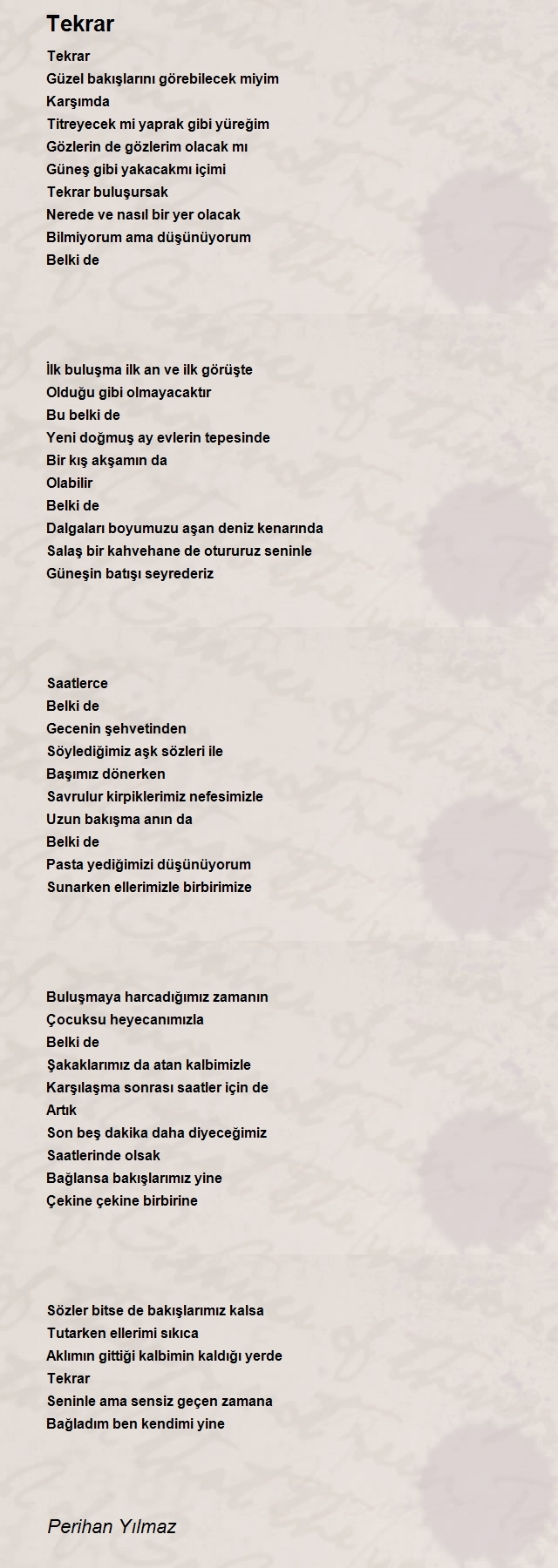 Tekrar

Tekrar
Güzel bakışlarını görebilecek miyim
Karşımda
Titreyecek mi yaprak gibi yüreğim
Gözlerin de gözlerim olacak mı
Güneş gibi yakacakmı içimi
Tekrar buluşursak
Nerede ve nasıl bir yer olacak
Bilmiyorum ama düşünüyorum
Belki de

İlk buluşma ilk an ve ilk görüşte
Olduğu gibi olmayacaktır
Bu belki de
Yeni doğmuş ay evlerin tepesinde
Bir kış akşamın da
Olabilir
Belki de
Dalgaları boyumuzu aşan deniz kenarında
Salaş bir kahvehane de otururuz seninle
Güneşin batışı seyrederiz

Saatlerce
Belki de
Gecenin şehvetinden
Söylediğimiz aşk sözleri ile
Başımız dönerken
Savrulur kirpiklerimiz nefesimizle
Uzun bakışma anın da
Belki de
Pasta yediğimizi düşünüyorum
Sunarken ellerimizle birbirimize

Buluşmaya harcadığımız zamanın
Çocuksu heyecanımızla
Belki de
Şakaklarımız da atan kalbimizle
Karşılaşma sonrası saatler için de
Artık
Son beş dakika daha diyeceğimiz
Saatlerinde olsak
Bağlansa bakışlarımız yine
Çekine çekine birbirine

Sözler bitse de bakışlarımız kalsa
Tutarken ellerimi sıkıca
Aklımın gittiği kalbimin kaldığı yerde
Tekrar
Seninle ama sensiz geçen zamana
Bağladım ben kendimi yine

Perihan Yılmaz